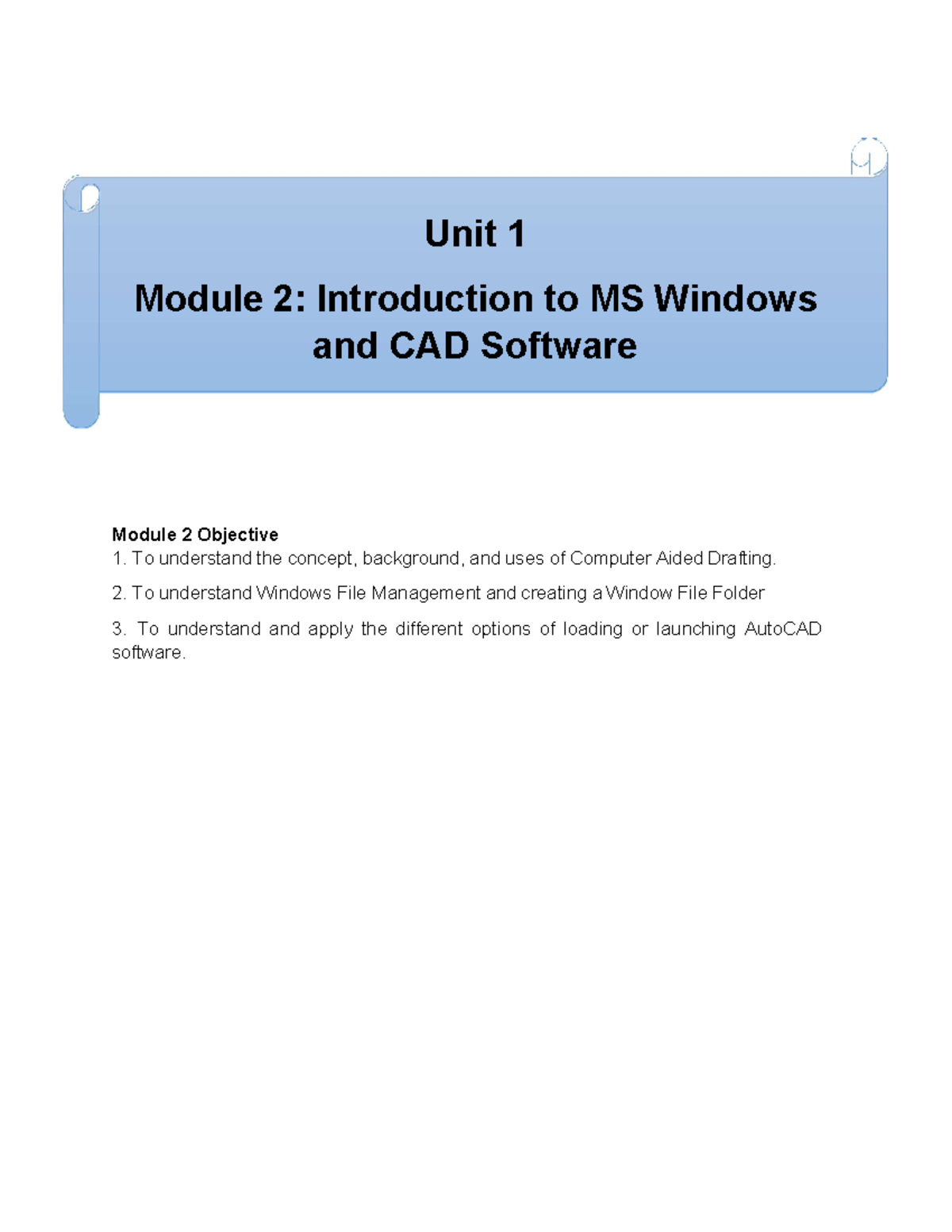 Unit 1

Module 2: Introduction to MS Windows and CAD Software

Module 2 Objective
1. To understand the concept, background, and uses of Computer Aided Drafting.

2. To understand Windows File Management and creating a Window File Folder

3. To understand and apply the different options of loading or launching AutoCAD software.